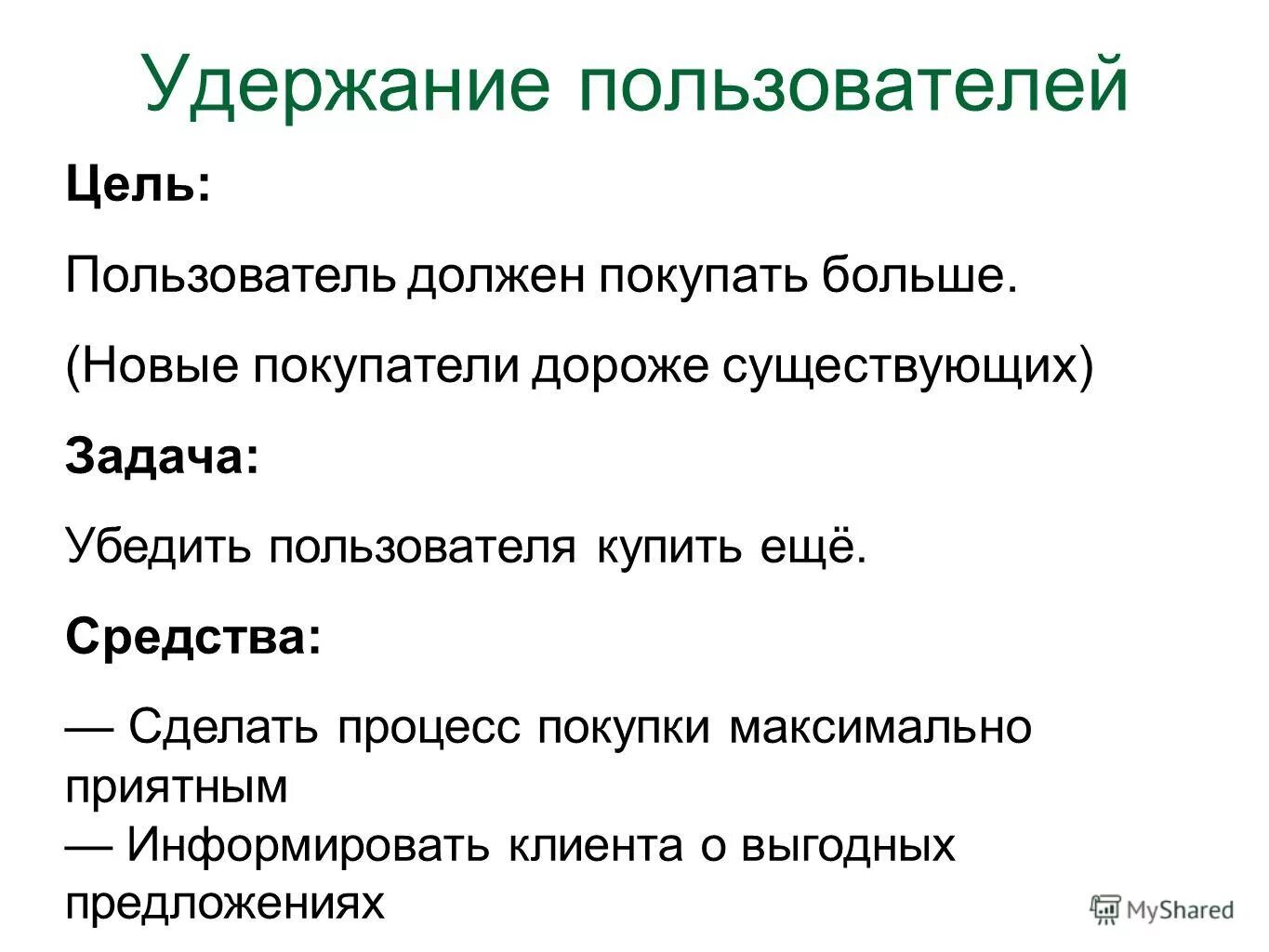 Удержание пользователей

Цель:

Пользователь должен покупать больше.

(Новые покупатели дороже существующих)

Задача:

Убедить пользователя купить ещё.

Средства:

— Сделать процесс покупки максимально приятным

— Информировать клиента о выгодных предложениях

MyShared